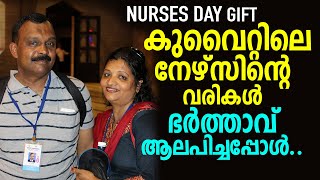 NURSES DAY GIFT
കുവൈറ്റിലെ
നേഴ്സിന്റെ
വരികൾ
ഭർത്താവ്
ആലപിച്ചപ്പോൾ..